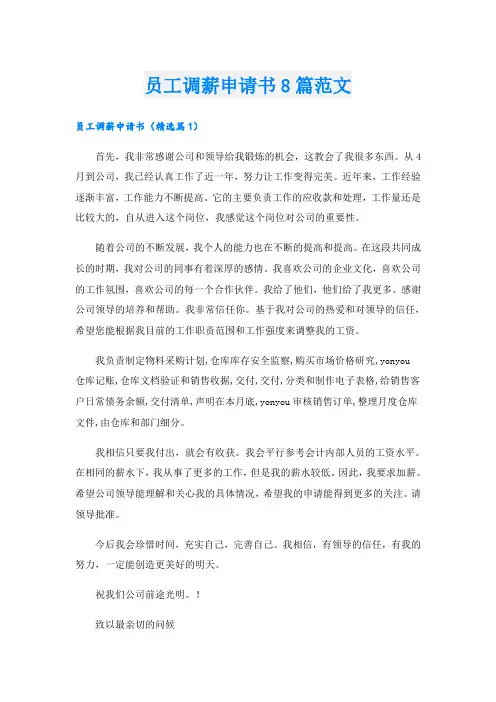 员工调薪申请书8篇范文

员工调薪申请书（精选篇1）

首先，我非常感谢公司和领导给我锻炼的机会，这教会了我很多东西。从4月到公司，我已经认真工作了近一年，努力让工作变得完美。近年来，工作经验逐渐丰富，工作能力不断提高。它的主要负责工作的应收款和处理，工作量还是比较大的，自从进入这个岗位，我感觉这个岗位对公司的重要性。

随着公司的不断发展，我个人的能力也在不断的提高和提高。在这段共同成长的时期，我对公司的同事有着深厚的感情。我喜欢公司的企业文化，喜欢公司的工作氛围，喜欢公司的每一个合作伙伴。我给了他们，他们给了我更多。感谢公司领导的培养和帮助。我非常信任你。基于我对公司的热爱和对领导的信任，希望您能根据我目前的工作职责范围和工作强度来调整我的工资。

我负责制定物料采购计划,仓库库存安全监察,购买市场价格研究,yonyou仓库记账,仓库文档验证和销售收据,交付,交付,分类和制作电子表格,给销售客户日常债务余额,交付清单,声明在本月底,yonyou审核销售订单,整理月度仓库文件,由仓库和部门细分。

我相信只要我付出，就会有收获。我会平行参考会计内部人员的工资水平。在相同的薪水下，我从事了更多的工作，但是我的薪水较低。因此，我要求加薪。希望公司领导能理解和关心我的具体情况，希望我的申请能得到更多的关注。请领导批准。

今后我会珍惜时间，充实自己，完善自己。我相信，有领导的信任，有我的努力，一定能创造更美好的明天。

祝我们公司前途光明。！

致以最亲切的问候